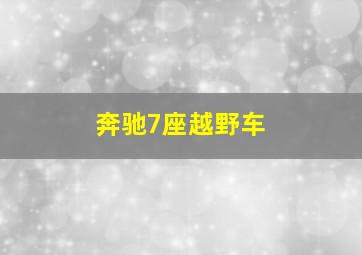 奔驰7座越野车